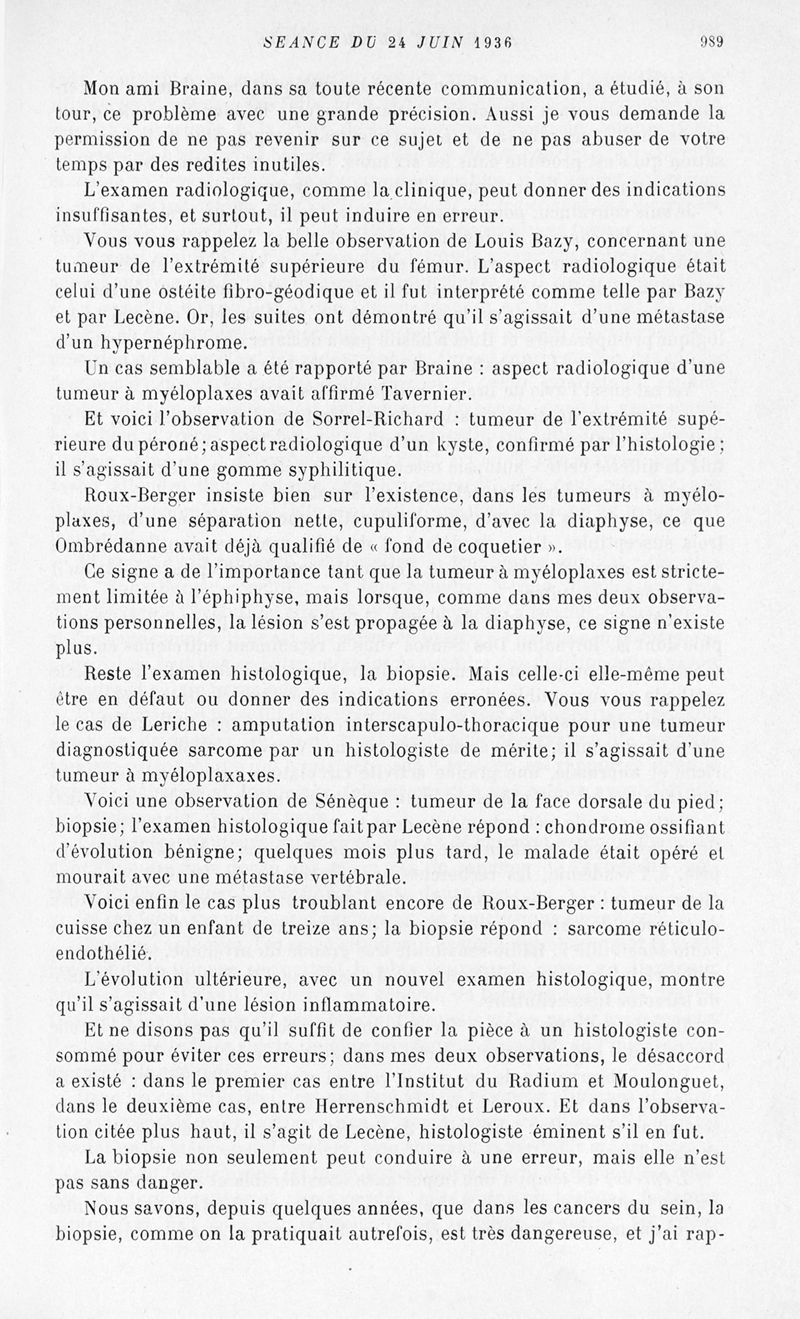 SEANCE DU 24 JUIN 1936 989

Mon ami Braine, dans sa toute récente communication, a étudié, à son tour, ce problème avec une grande précision. Aussi je vous demande la permission de ne pas revenir sur ce sujet et de ne pas abuser de votre temps par des redites inutiles.

L'examen radiologique, comme la clinique, peut donner des indications insuffisantes, et surtout, il peut induire en erreur.

Vous vous rappelez la belle observation de Louis Bazy, concernant une tumeur de l'extrémité supérieure du fémur. L'aspect radiologique était celui d'une ostéite fibro-géodique et il fut interprété comme telle par Bazy et par Lecène. Or, les suites ont démontré qu'il s'agissait d'une métastase d'un hypernéphrome.

Un cas semblable a été rapporté par Braine : aspect radiologique d'une tumeur à myéloplaxes avait affirmé Tavernier.

Et voici l'observation de Sorrel-Richard : tumeur de l'extrémité supérieure du péroné; aspect radiologique d'un kyste, confirmé par l'histologie; il s'agissait d'une gomme syphilitique.

Roux-Berger insiste bien sur l'existence, dans les tumeurs à myéloplaxes, d'une séparation nette, cupuliforme, d'avec la diaphyse, ce que Ombrédanne avait déjà qualifié de « fond de coquetier ».

Ce signe a de l'importance tant que la tumeur à myéloplaxes est strictement limitée à l'éphiphyse, mais lorsque, comme dans mes deux observations personnelles, la lésion s'est propagée à la diaphyse, ce signe n'existe plus.

Reste l'examen histologique, la biopsie. Mais celle-ci elle-même peut être en défaut ou donner des indications erronées. Vous vous rappelez le cas de Leriche : amputation interscapulo-thoracique pour une tumeur diagnostiquée sarcome par un histologiste de mérite; il s'agissait d'une tumeur à myéloplaxaxes.

Voici une observation de Sénèque : tumeur de la face dorsale du pied; biopsie; l'examen histologique fait par Lecène répond : chondrome ossifiant d'évolution bénigne; quelques mois plus tard, le malade était opéré et mourait avec une métastase vertébrale.

Voici enfin le cas plus troublant encore de Roux-Berger : tumeur de la cuisse chez un enfant de treize ans; la biopsie répond : sarcome réticulo-endothélié.

L'évolution ultérieure, avec un nouvel examen histologique, montre qu'il s'agissait d'une lésion inflammatoire.

Et ne disons pas qu'il suffit de confier la pièce à un histologiste consommé pour éviter ces erreurs; dans mes deux observations, le désaccord a existé : dans le premier cas entre l'Institut du Radium et Moulonguet, dans le deuxième cas, entre Herrenschmidt et Leroux. Et dans l'observation citée plus haut, il s'agit de Lecène, histologiste éminent s'il en fut.

La biopsie non seulement peut conduire à une erreur, mais elle n'est pas sans danger.

Nous savons, depuis quelques années, que dans les cancers du sein, la biopsie, comme on la pratiquait autrefois, est très dangereuse, et j'ai rap-